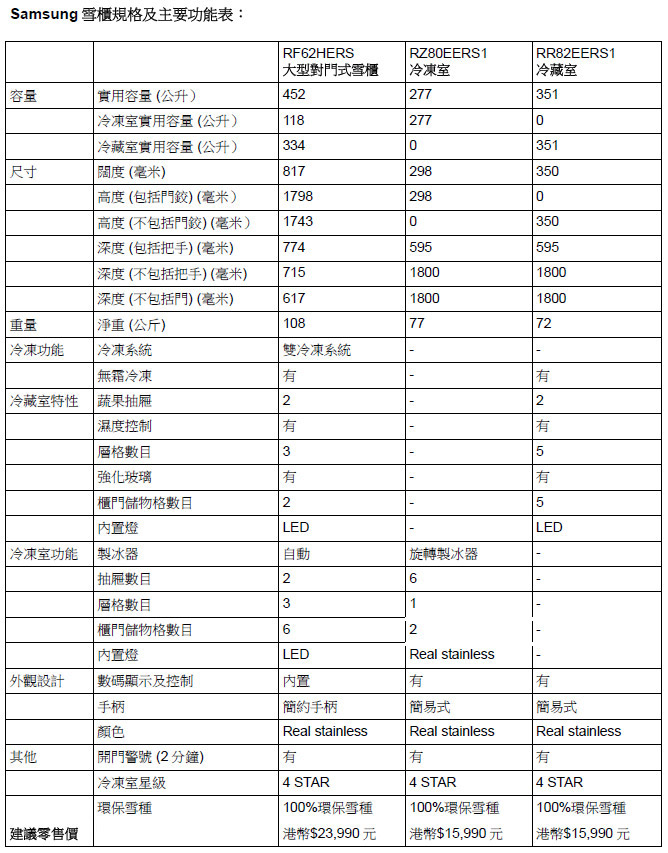 Samsung 雪櫃規格及主要功能表：

| | | RF62HERS 大型對門式雪櫃 | RZ80EERS1 冷凍室 | RR82EERS1 冷藏室 |
|---|---|---|---|---|
| 容量 | 實用容量 (公升) | 452 | 277 | 351 |
| | 冷凍室實用容量 (公升) | 118 | 277 | 0 |
| | 冷藏室實用容量 (公升) | 334 | 0 | 351 |
| 尺寸 | 闊度 (毫米) | 817 | 298 | 350 |
| | 高度 (包括門鉸) (毫米) | 1798 | 298 | 0 |
| | 高度 (不包括門鉸) (毫米) | 1743 | 0 | 350 |
| | 深度 (包括把手) (毫米) | 774 | 595 | 595 |
| | 深度 (不包括把手) (毫米) | 715 | 1800 | 1800 |
| | 深度 (不包括門) (毫米) | 617 | 1800 | 1800 |
| 重量 | 淨重 (公斤) | 108 | 77 | 72 |
| 冷凍功能 | 冷凍系統 | 雙冷凍系統 | - | - |
| | 無霜冷凍 | 有 | - | 有 |
| 冷藏室特性 | 蔬果抽屜 | 2 | - | 2 |
| | 濕度控制 | 有 | - | 有 |
| | 層格數目 | 3 | - | 5 |
| | 強化玻璃 | 有 | - | 有 |
| | 櫃門儲物格數目 | 2 | - | 5 |
| | 內置燈 | LED | - | LED |
| 冷凍室功能 | 製冰器 | 自動 | 旋轉製冰器 | - |
| | 抽屜數目 | 2 | 6 | - |
| | 層格數目 | 3 | 1 | - |
| | 櫃門儲物格數目 | 6 | 2 | - |
| | 內置燈 | LED | Real stainless | - |
| 外觀設計 | 數碼顯示及控制 | 內置 | 有 | 有 |
| | 手柄 | 簡約手柄 | 簡易式 | 簡易式 |
| | 顏色 | Real stainless | Real stainless | Real stainless |
| 其他 | 開門警號 (2 分鐘) | 有 | 有 | 有 |
| | 冷凍室星級 | 4 STAR | 4 STAR | 4 STAR |
| | 環保雪種 | 100%環保雪種 | 100%環保雪種 | 100%環保雪種 |
| 建議零售價 | | 港幣$23,990 元 | 港幣$15,990 元 | 港幣$15,990 元 |